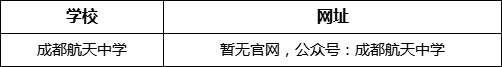 | 学校 | 网址 |
|---|---|
| 成都航天中学 | 暂无官网，公众号：成都航天中学 |